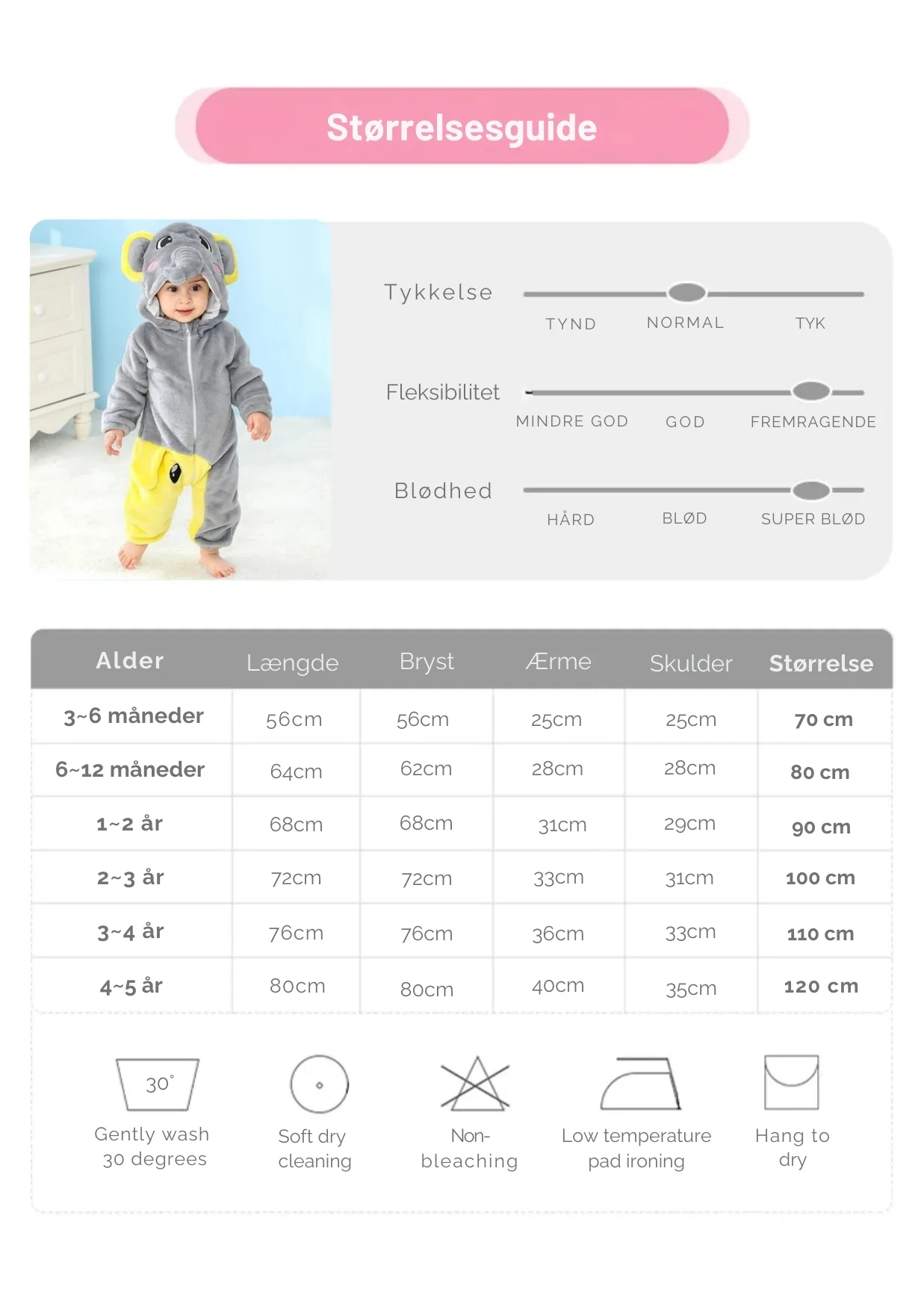 Størrelsesguide

Tykkelse
TYND NORMAL TYK

Fleksibilitet
MINDRE GOD GOD FREMRAGENDE

Blødhed
HÅRD BLØD SUPER BLØD

| Alder | Længde | Bryst | Ærme | Skulder | Størrelse |
|---|---|---|---|---|---|
| 3~6 måneder | 56cm | 56cm | 25cm | 25cm | 70 cm |
| 6~12 måneder | 64cm | 62cm | 28cm | 28cm | 80 cm |
| 1~2 år | 68cm | 68cm | 31cm | 29cm | 90 cm |
| 2~3 år | 72cm | 72cm | 33cm | 31cm | 100 cm |
| 3~4 år | 76cm | 76cm | 36cm | 33cm | 110 cm |
| 4~5 år | 80cm | 80cm | 40cm | 35cm | 120 cm |

30°
Gently wash 30 degrees

Soft dry cleaning

Non-bleaching

Low temperature pad ironing

Hang to dry